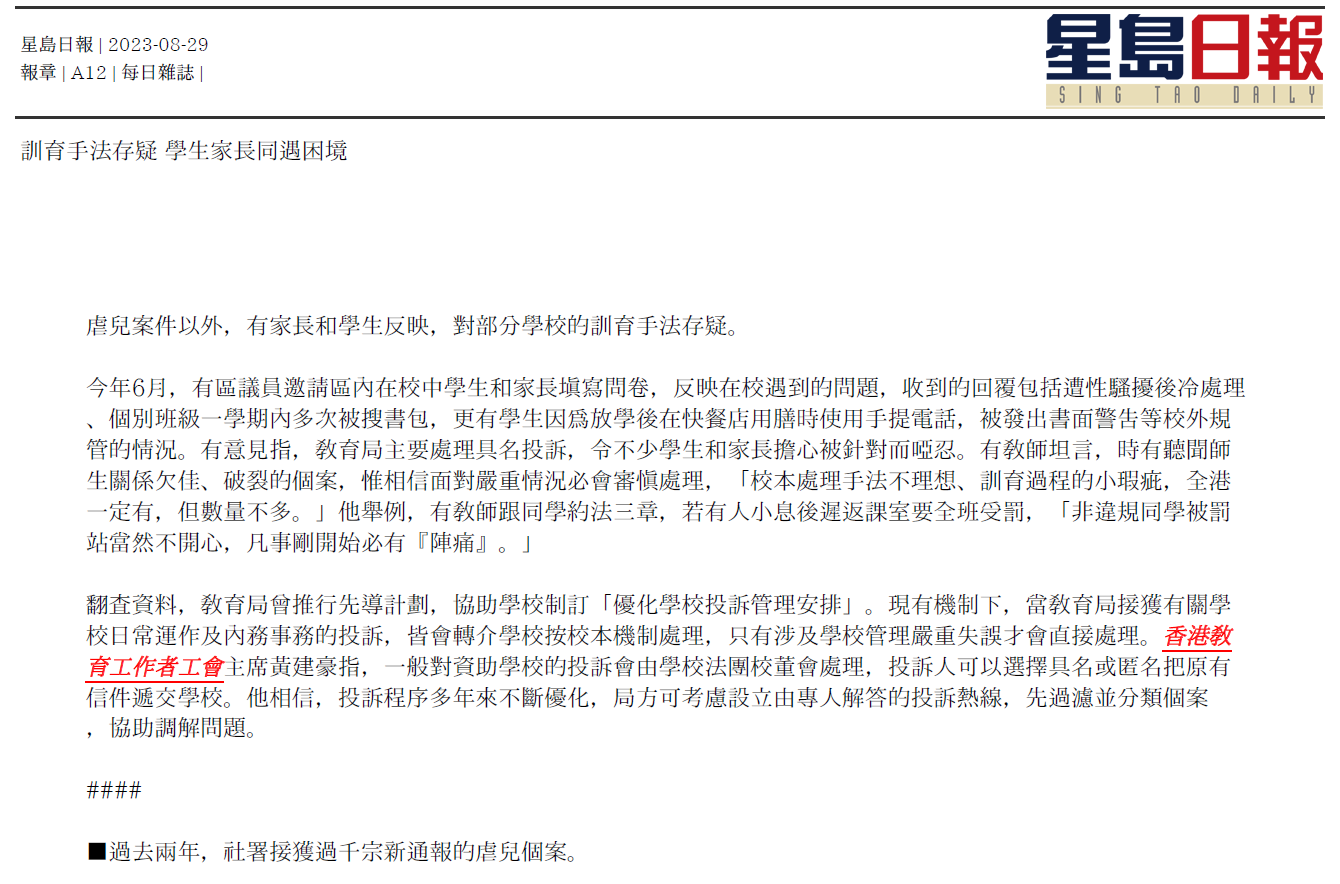 星島日報 | 2023-08-29
報章 | A12 | 每日雜誌 |

星島日報
SING TAO DAILY

訓育手法存疑 學生家長同遇困境

虐兒案件以外，有家長和學生反映，對部分學校的訓育手法存疑。

今年6月，有區議員邀請區內在校中學生和家長填寫問卷，反映在校遇到的問題，收到的回覆包括遭性騷擾後冷處理、個別班級一學期內多次被搜書包，更有學生因爲放學後在快餐店用膳時使用手提電話，被發出書面警告等校外規管的情況。有意見指，教育局主要處理具名投訴，令不少學生和家長擔心被針對而啞忍。有教師坦言，時有聽聞師生關係欠佳、破裂的個案，惟相信面對嚴重情況必會審慎處理，「校本處理手法不理想、訓育過程的小瑕疵，全港一定有，但數量不多。」他舉例，有教師跟同學約法三章，若有人小息後遲返課室要全班受罰，「非違規同學被罰站當然不開心，凡事剛開始必有『陣痛』。」

翻查資料，教育局曾推行先導計劃，協助學校制訂「優化學校投訴管理安排」。現有機制下，當教育局接獲有關學校日常運作及內務事務的投訴，皆會轉介學校按校本機制處理，只有涉及學校管理嚴重失誤才會直接處理。香港教育工作者工會主席黃建豪指，一般對資助學校的投訴會由學校法團校董會處理，投訴人可以選擇具名或匿名把原有信件遞交學校。他相信，投訴程序多年來不斷優化，局方可考慮設立由專人解答的投訴熱線，先過濾並分類個案，協助調解問題。

####

■過去兩年，社署接獲過千宗新通報的虐兒個案。